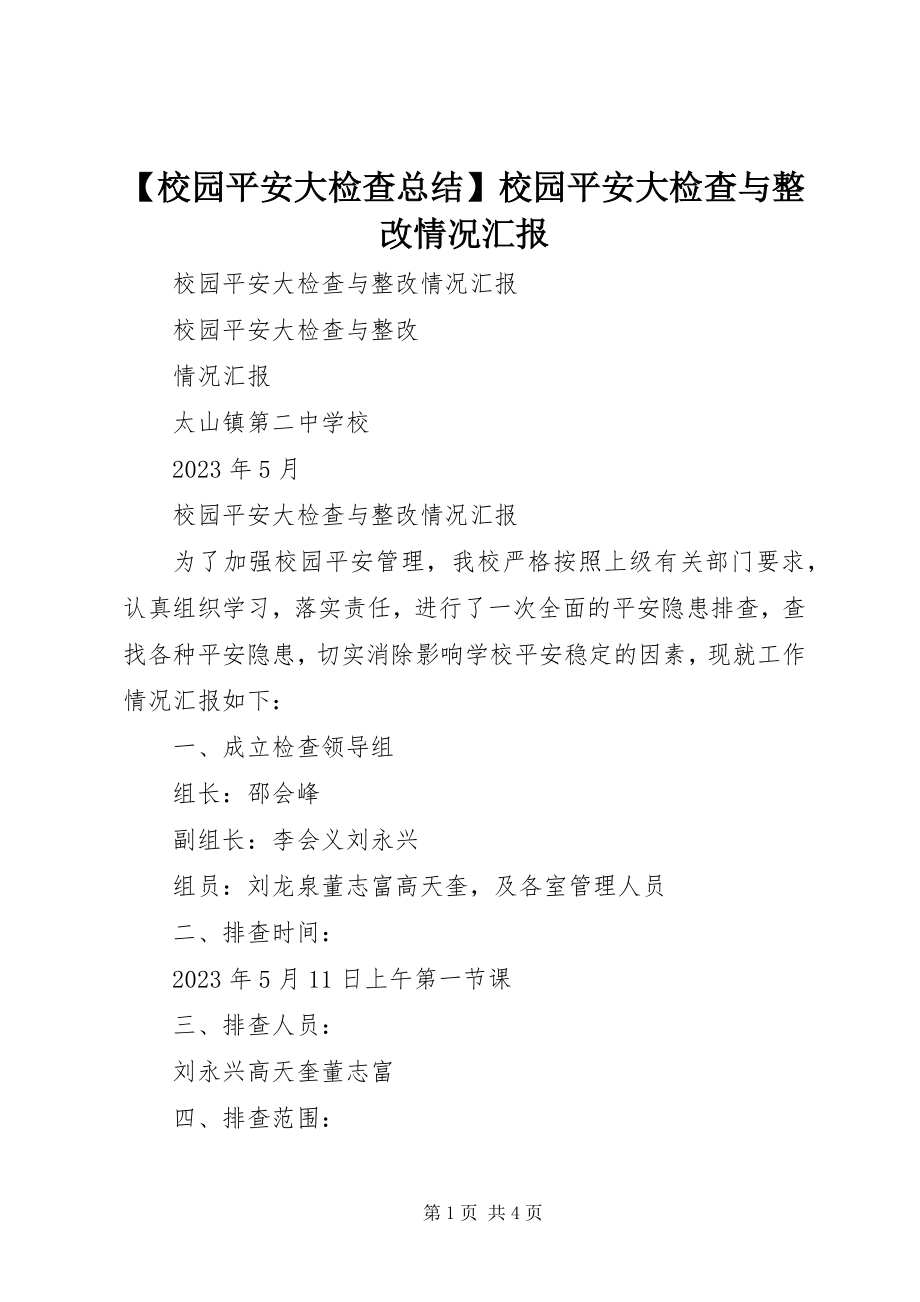 【校园平安大检查总结】校园平安大检查与整改情况汇报

校园平安大检查与整改情况汇报

校园平安大检查与整改

情况汇报

太山镇第二中学校

2023 年 5 月

校园平安大检查与整改情况汇报

为了加强校园平安管理，我校严格按照上级有关部门要求，认真组织学习，落实责任，进行了一次全面的平安隐患排查，查找各种平安隐患，切实消除影响学校平安稳定的因素，现就工作情况汇报如下：

一、成立检查领导组

组长：邵会峰

副组长：李会义刘永兴

组员：刘龙泉董志富高天奎，及各室管理人员

二、排查时间：

2023 年 5 月 11 日上午第一节课

三、排查人员：

刘永兴高天奎董志富

四、排查范围：

第 1 页 共 4 页